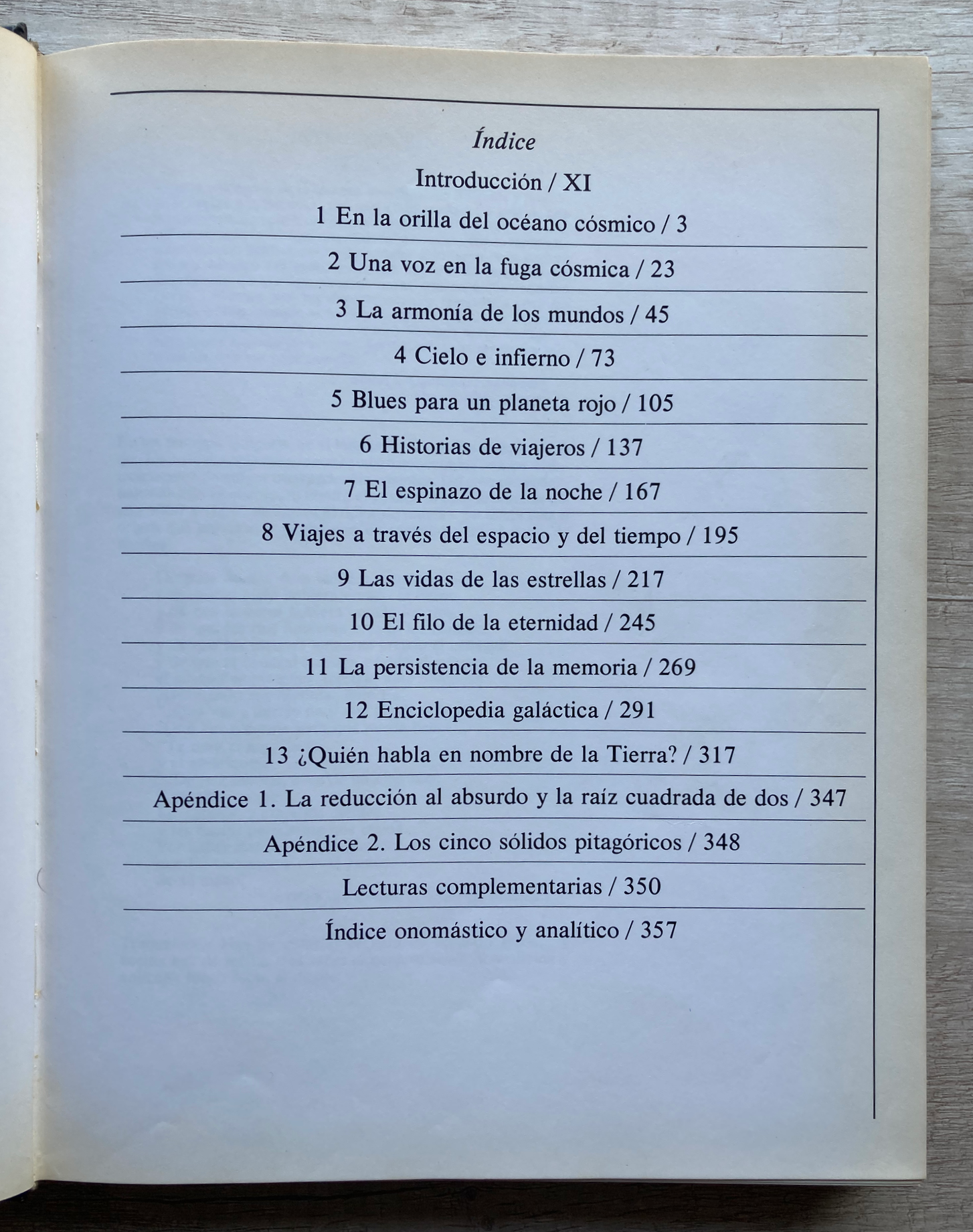 Índice

Introducción / XI

1 En la orilla del océano cósmico / 3

2 Una voz en la fuga cósmica / 23

3 La armonía de los mundos / 45

4 Cielo e infierno / 73

5 Blues para un planeta rojo / 105

6 Historias de viajeros / 137

7 El espinazo de la noche / 167

8 Viajes a través del espacio y del tiempo / 195

9 Las vidas de las estrellas / 217

10 El filo de la eternidad / 245

11 La persistencia de la memoria / 269

12 Enciclopedia galáctica / 291

13 ¿Quién habla en nombre de la Tierra? / 317

Apéndice 1. La reducción al absurdo y la raíz cuadrada de dos / 347

Apéndice 2. Los cinco sólidos pitagóricos / 348

Lecturas complementarias / 350

Índice onomástico y analítico / 357